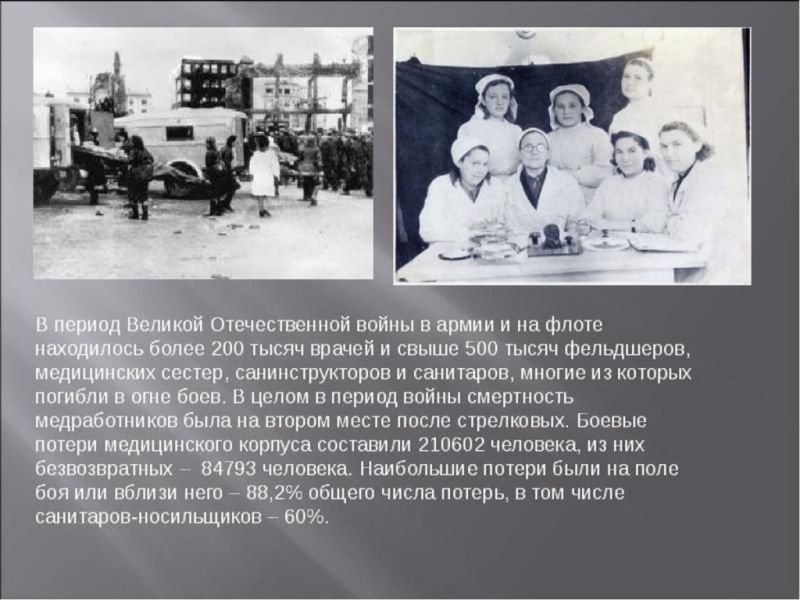 В период Великой Отечественной войны в армии и на флоте находилось более 200 тысяч врачей и свыше 500 тысяч фельдшеров, медицинских сестер, санинструкторов и санитаров, многие из которых погибли в огне боев. В целом в период войны смертность медработников была на втором месте после стрелковых. Боевые потери медицинского корпуса составили 210602 человека, из них безвозвратных – 84793 человека. Наибольшие потери были на поле боя или вблизи него – 88,2% общего числа потерь, в том числе санитаров-носильщиков – 60%.